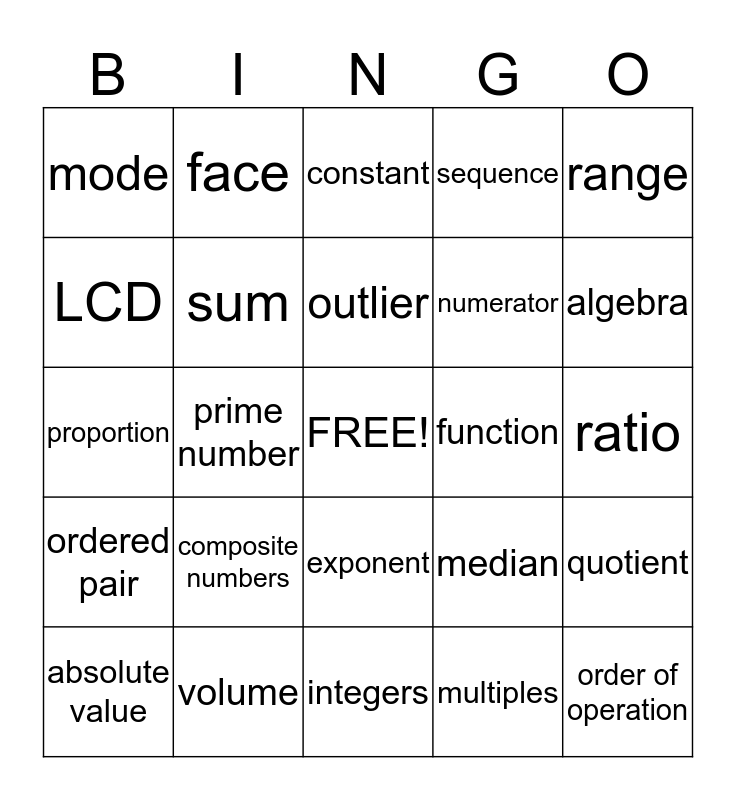 | B | I | N | G | O |
|---|---|---|---|---|
| mode | face | constant | sequence | range |
| LCD | sum | outlier | numerator | algebra |
| proportion | prime number | FREE! | function | ratio |
| ordered pair | composite numbers | exponent | median | quotient |
| absolute value | volume | integers | multiples | order of operation |